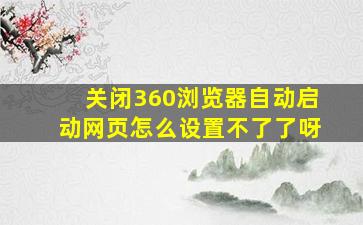 关闭360浏览器自动启动网页怎么设置不了了呀